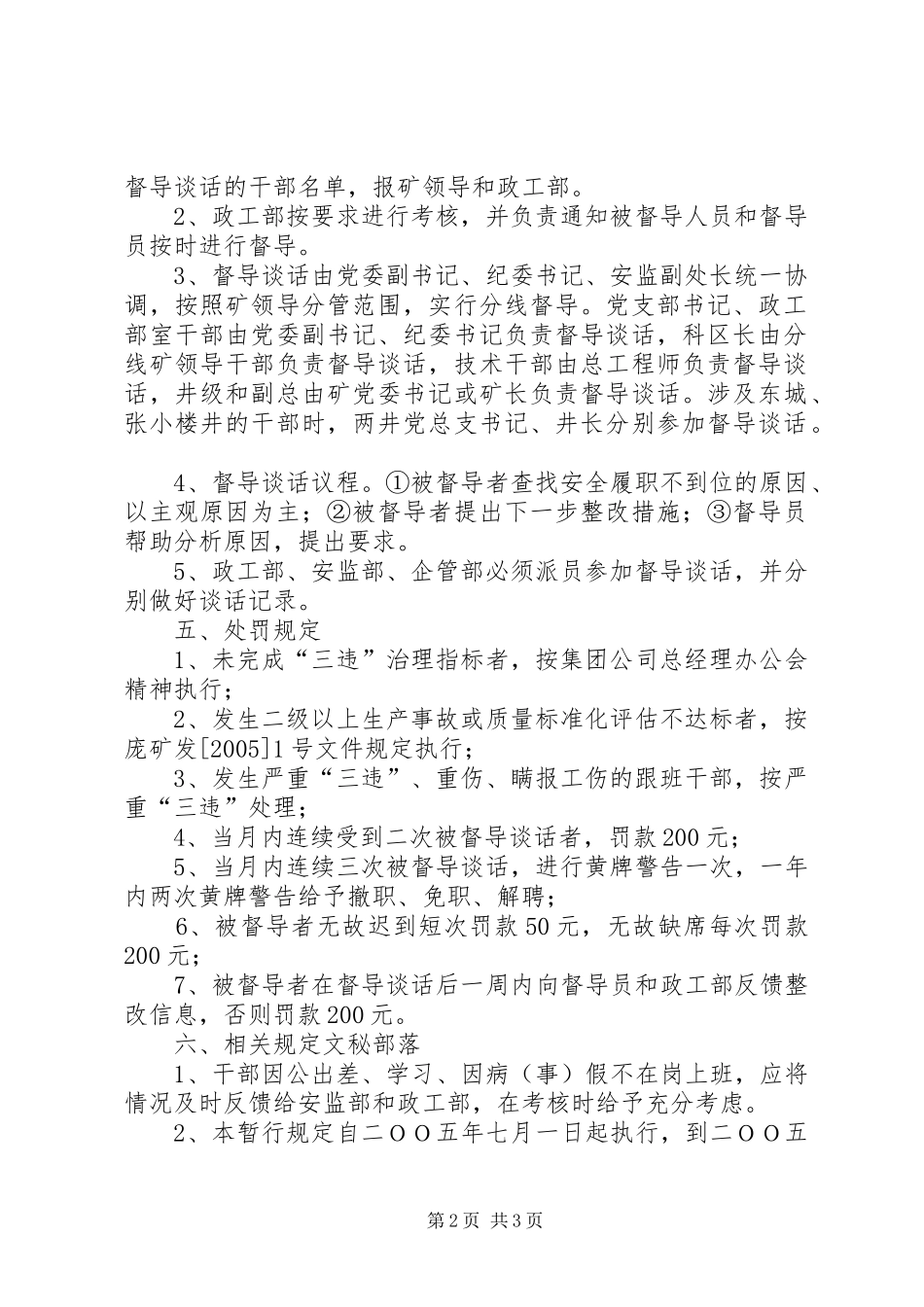 督导谈话的干部名单，报矿领导和政工部。

2、政工部按要求进行考核，并负责通知被督导人员和督导员按时进行督导。

3、督导谈话由党委副书记、纪委书记、安监副处长统一协调，按照矿领导分管范围，实行分线督导。党支部书记、政工部室干部由党委副书记、纪委书记负责督导谈话，科区长由分线矿领导干部负责督导谈话，技术干部由总工程师负责督导谈话，井级和副总由矿党委书记或矿长负责督导谈话。涉及东城、张小楼井的干部时，两井党总支书记、井长分别参加督导谈话。

4、督导谈话议程。①被督导者查找安全履职不到位的原因、以主观原因为主；②被督导者提出下一步整改措施；③督导员帮助分析原因，提出要求。

5、政工部、安监部、企管部必须派员参加督导谈话，并分别做好谈话记录。

五、处罚规定

1、未完成“三违”治理指标者，按集团公司总经理办公会精神执行；

2、发生二级以上生产事故或质量标准化评估不达标者，按庞矿发[2005]1号文件规定执行；

3、发生严重“三违”、重伤、瞒报工伤的跟班干部，按严重“三违”处理；

4、当月内连续受到二次被督导谈话者，罚款200元；

5、当月内连续三次被督导谈话，进行黄牌警告一次，一年内两次黄牌警告给予撤职、免职、解聘；

6、被督导者无故迟到短次罚款50元，无故缺席每次罚款200元；

7、被督导者在督导谈话后一周内向督导员和政工部反馈整改信息，否则罚款200元。

六、相关规定文秘部落

1、干部因公出差、学习、因病（事）假不在岗上班，应将情况及时反馈给安监部和政工部，在考核时给予充分考虑。

2、本暂行规定自二ＯＯ五年七月一日起执行，到二ＯＯ五

第2页 共3页